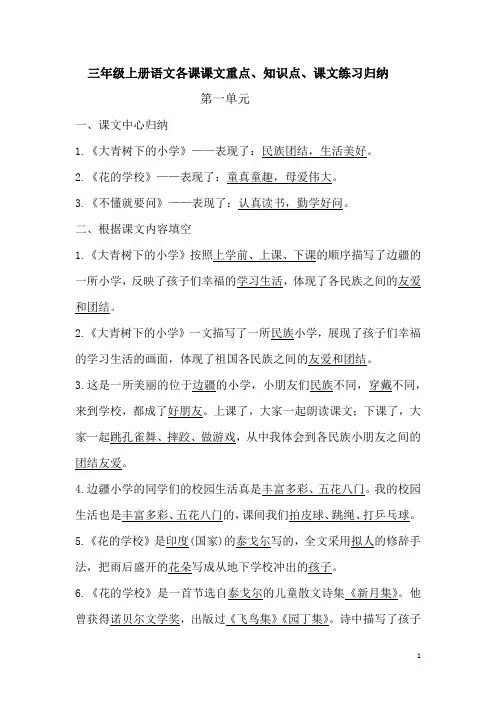 三年级上册语文各课课文重点、知识点、课文练习归纳

第一单元

一、课文中心归纳

1.《大青树下的小学》——表现了：民族团结，生活美好。

2.《花的学校》——表现了：童真童趣，母爱伟大。

3.《不懂就要问》——表现了：认真读书，勤学好问。

二、根据课文内容填空

1.《大青树下的小学》按照上学前、上课、下课的顺序描写了边疆的一所小学，反映了孩子们幸福的学习生活，体现了各民族之间的友爱和团结。

2.《大青树下的小学》一文描写了一所民族小学，展现了孩子们幸福的学习生活的画面，体现了祖国各民族之间的友爱和团结。

3.这是一所美丽的位于边疆的小学，小朋友们民族不同，穿戴不同，来到学校，都成了好朋友。上课了，大家一起朗读课文；下课了，大家一起跳孔雀舞、摔跤、做游戏，从中我体会到各民族小朋友之间的团结友爱。

4.边疆小学的同学们的校园生活真是丰富多彩、五花八门。我的校园生活也是丰富多彩、五花八门的，课间我们拍皮球、跳绳、打乒乓球。

5.《花的学校》是印度(国家)的泰戈尔写的，全文采用拟人的修辞手法，把雨后盛开的花朵写成从地下学校冲出的孩子。

6.《花的学校》是一首节选自泰戈尔的儿童散文诗集《新月集》。他曾获得诺贝尔文学奖，出版过《飞鸟集》《园丁集》。诗中描写了孩子

1